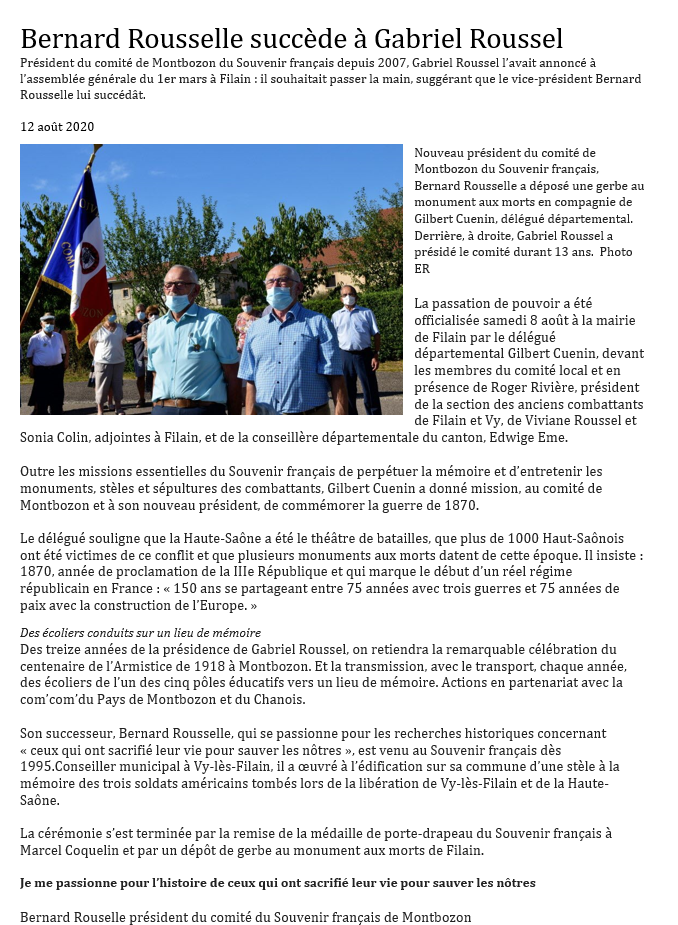 Bernard Rousselle succède à Gabriel Roussel

Président du comité de Montbozon du Souvenir français depuis 2007, Gabriel Roussel l'avait annoncé à l'assemblée générale du 1er mars à Filain : il souhaitait passer la main, suggérant que le vice-président Bernard Rousselle lui succédât.

12 août 2020

Nouveau président du comité de Montbozon du Souvenir français, Bernard Rousselle a déposé une gerbe au monument aux morts en compagnie de Gilbert Cuenin, délégué départemental. Derrière, à droite, Gabriel Roussel a présidé le comité durant 13 ans. Photo ER

La passation de pouvoir a été officialisée samedi 8 août à la mairie de Filain par le délégué départemental Gilbert Cuenin, devant les membres du comité local et en présence de Roger Rivière, président de la section des anciens combattants de Filain et Vy, de Viviane Roussel et Sonia Colin, adjointes à Filain, et de la conseillère départementale du canton, Edwige Eme.

Outre les missions essentielles du Souvenir français de perpétuer la mémoire et d'entretenir les monuments, stèles et sépultures des combattants, Gilbert Cuenin a donné mission, au comité de Montbozon et à son nouveau président, de commémorer la guerre de 1870.

Le délégué souligne que la Haute-Saône a été le théâtre de batailles, que plus de 1000 Haut-Saônois ont été victimes de ce conflit et que plusieurs monuments aux morts datent de cette époque. Il insiste : 1870, année de proclamation de la IIIe République et qui marque le début d'un réel régime républicain en France : « 150 ans se partageant entre 75 années avec trois guerres et 75 années de paix avec la construction de l'Europe. »

Des écoliers conduits sur un lieu de mémoire
Des treize années de la présidence de Gabriel Roussel, on retiendra la remarquable célébration du centenaire de l'Armistice de 1918 à Montbozon. Et la transmission, avec le transport, chaque année, des écoliers de l'un des cinq pôles éducatifs vers un lieu de mémoire. Actions en partenariat avec la com'com'du Pays de Montbozon et du Chanois.

Son successeur, Bernard Rousselle, qui se passionne pour les recherches historiques concernant « ceux qui ont sacrifié leur vie pour sauver les nôtres », est venu au Souvenir français dès 1995.Conseiller municipal à Vy-lès-Filain, il a œuvré à l'édification sur sa commune d'une stèle à la mémoire des trois soldats américains tombés lors de la libération de Vy-lès-Filain et de la Haute-Saône.

La cérémonie s'est terminée par la remise de la médaille de porte-drapeau du Souvenir français à Marcel Coquelin et par un dépôt de gerbe au monument aux morts de Filain.

Je me passionne pour l'histoire de ceux qui ont sacrifié leur vie pour sauver les nôtres

Bernard Rouselle président du comité du Souvenir français de Montbozon